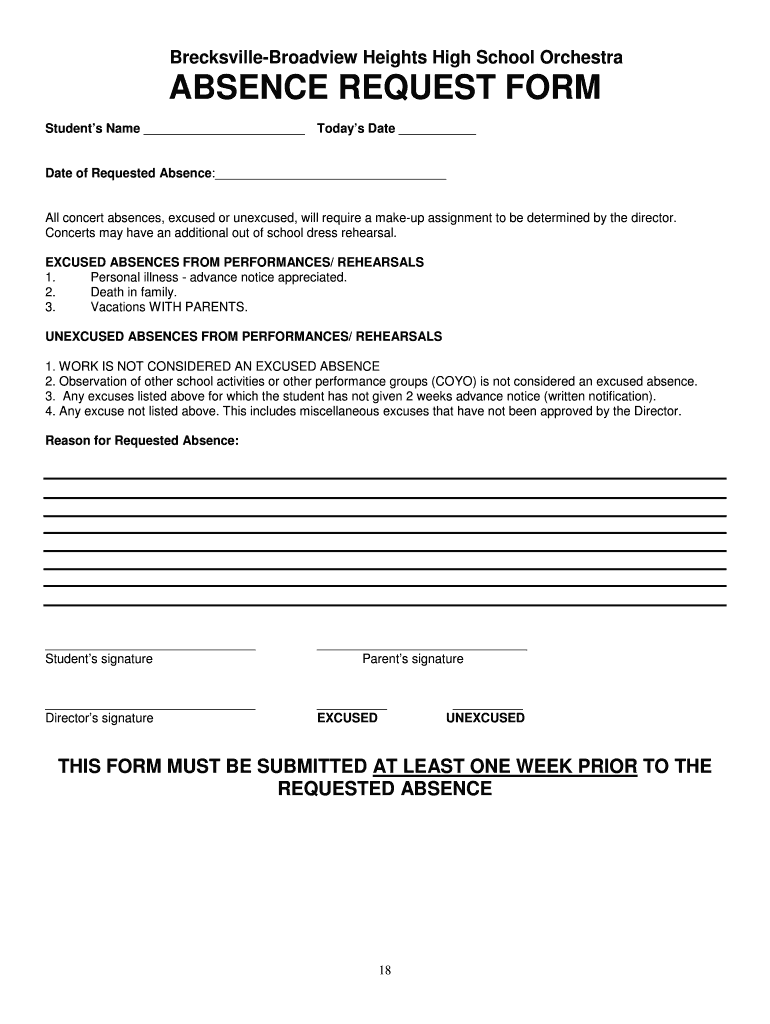 Brecksville-Broadview Heights High School Orchestra

ABSENCE REQUEST FORM

Student's Name ______________________ Today's Date ___________

Date of Requested Absence:________________________________

All concert absences, excused or unexcused, will require a make-up assignment to be determined by the director. Concerts may have an additional out of school dress rehearsal.

EXCUSED ABSENCES FROM PERFORMANCES/ REHEARSALS
1. Personal illness - advance notice appreciated.
2. Death in family.
3. Vacations WITH PARENTS.

UNEXCUSED ABSENCES FROM PERFORMANCES/ REHEARSALS

1. WORK IS NOT CONSIDERED AN EXCUSED ABSENCE
2. Observation of other school activities or other performance groups (COYO) is not considered an excused absence.
3. Any excuses listed above for which the student has not given 2 weeks advance notice (written notification).
4. Any excuse not listed above. This includes miscellaneous excuses that have not been approved by the Director.

Reason for Requested Absence:

Student's signature

Parent's signature

Director's signature

EXCUSED

UNEXCUSED

THIS FORM MUST BE SUBMITTED AT LEAST ONE WEEK PRIOR TO THE REQUESTED ABSENCE

18